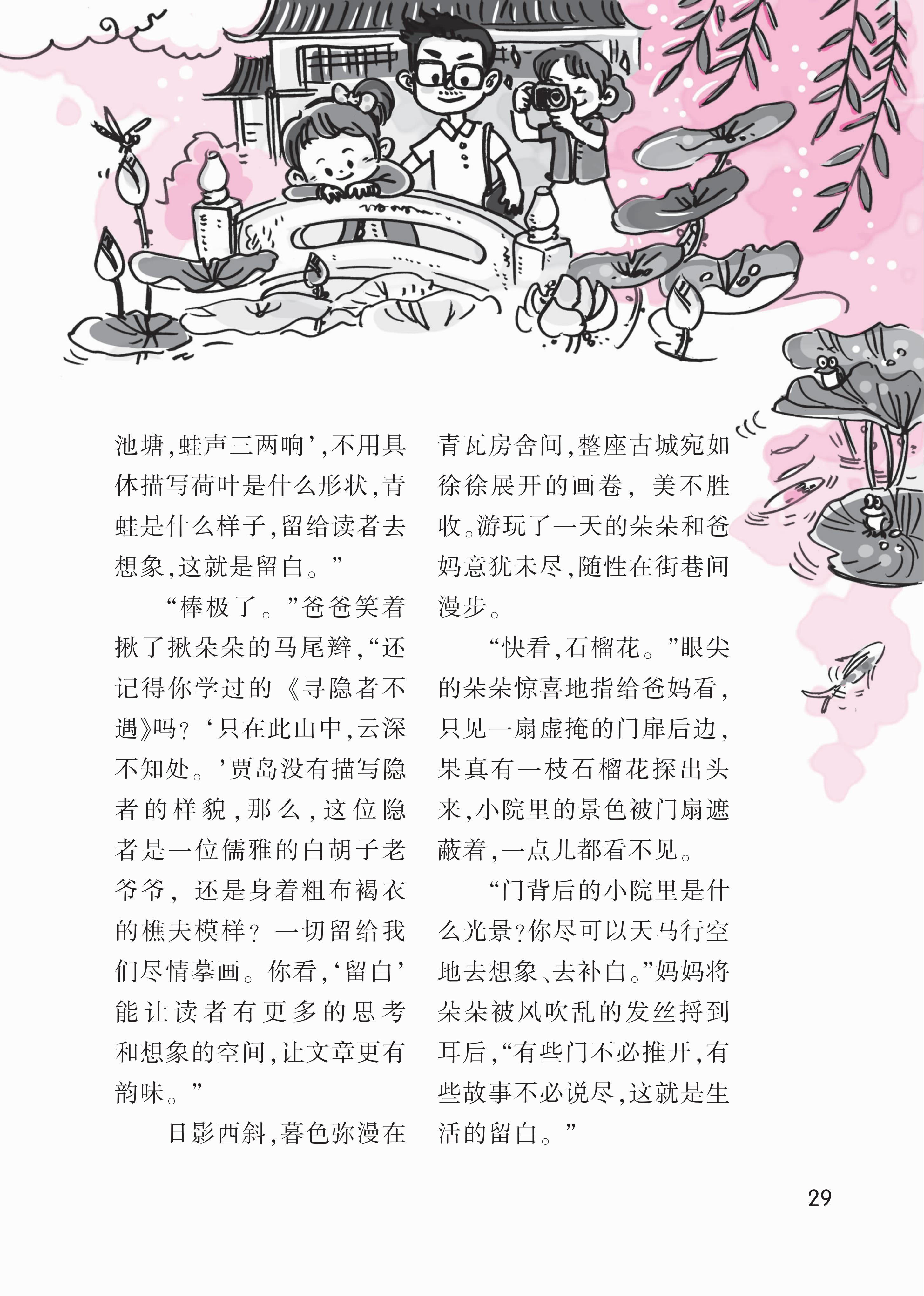 池塘，蛙声三两响’，不用具体描写荷叶是什么形状，青蛙是什么样子，留给读者去想象，这就是留白。”

“棒极了。”爸爸笑着揪了揪朵朵的马尾辫，“还记得你学过的《寻隐者不遇》吗？‘只在此山中，云深不知处。’贾岛没有描写隐者的样貌，那么，这位隐者是一位儒雅的白胡子老爷爷，还是身着粗布褐衣的樵夫模样？一切留给我们尽情摹画。你看，‘留白’能让读者有更多的思考和想象的空间，让文章更有韵味。”

日影西斜，暮色弥漫在青瓦房舍间，整座古城宛如徐徐展开的画卷，美不胜收。游玩了一天的朵朵和爸妈意犹未尽，随性在街巷间漫步。

“快看，石榴花。”眼尖的朵朵惊喜地指给爸妈看，只见一扇虚掩的门扉后边，果真有一枝石榴花探出头来，小院里的景色被门扇遮蔽着，一点儿都看不见。

“门背后的小院里是什么光景？你尽可以天马行空地去想象、去补白。”妈妈将朵朵被风吹乱的发丝捋到耳后，“有些门不必推开，有些故事不必说尽，这就是生活的留白。”

29